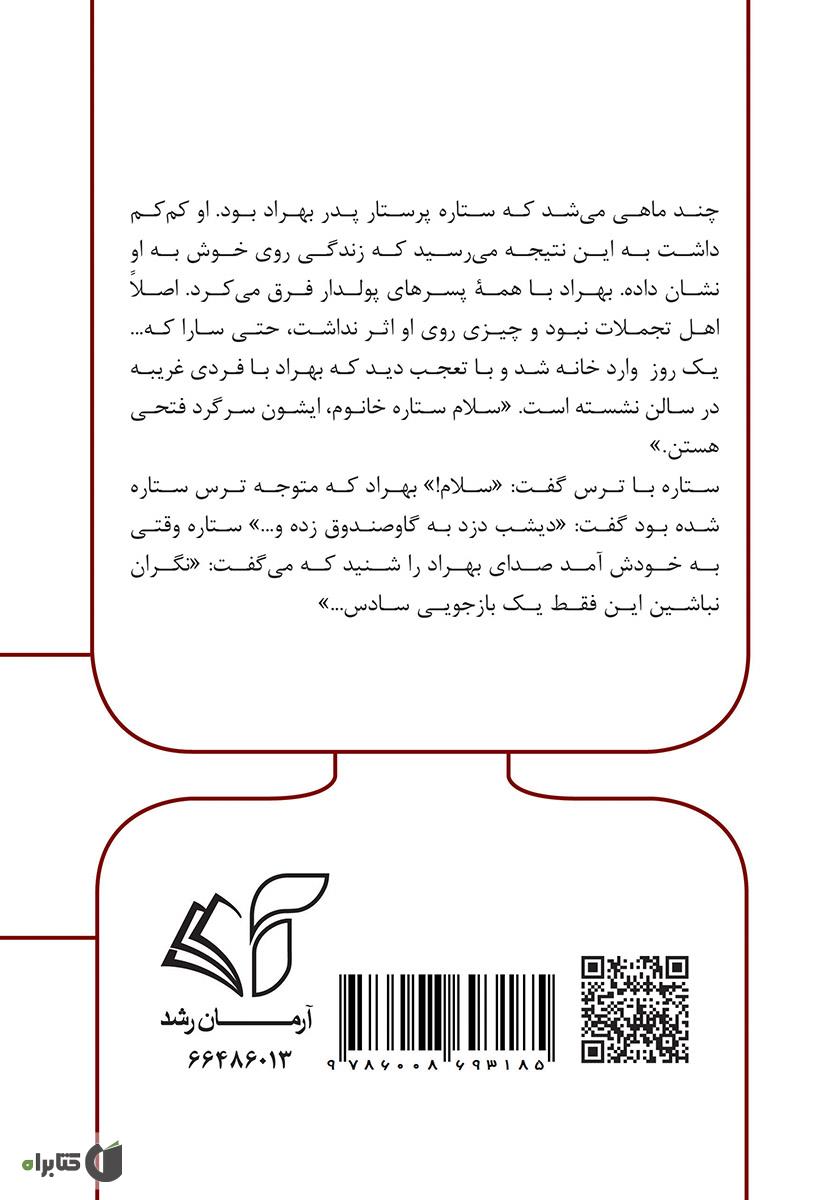 چند ماهی می‌شد که ستاره پرستار پدر بهراد بود. او کم‌کم داشت به این نتیجه می‌رسید که زندگی روی خوش به او نشان داده. بهراد با همهٔ پسرهای پولدار فرق می‌کرد. اصلاً اهل تجملات نبود و چیزی روی او اثر نداشت، حتی سارا که... یک روز وارد خانه شد و با تعجب دید که بهراد با فردی غریبه در سالن نشسته است. «سلام ستاره خانوم، ایشون سرگرد فتحی هستن.»

ستاره با ترس گفت: «سلام!» بهراد که متوجه ترس ستاره شده بود گفت: «دیشب دزد به گاوصندوق زده و...» ستاره وقتی به خودش آمد صدای بهراد را شنید که می‌گفت: «نگران نباشین این فقط یک بازجویی سادس...»

آرمان رشد
۶۶۴۸۶۰۱۳

۹۷۸۶۰۰۸۶۹۳۱۸۵

کتابراه